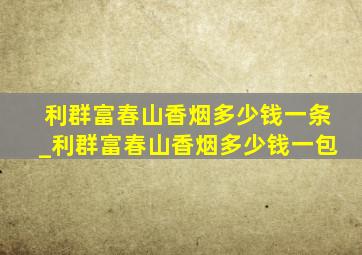 利群富春山香烟多少钱一条_利群富春山香烟多少钱一包